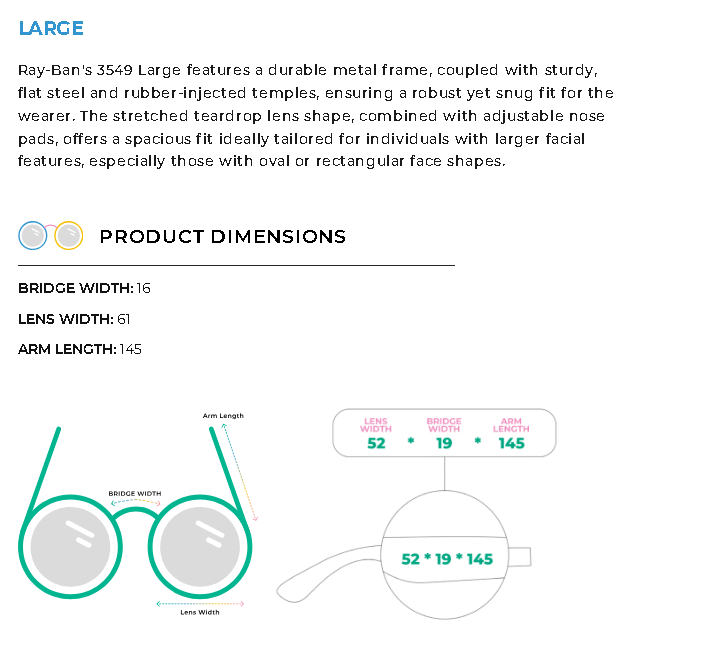 LARGE

Ray-Ban's 3549 Large features a durable metal frame, coupled with sturdy, flat steel and rubber-injected temples, ensuring a robust yet snug fit for the wearer. The stretched teardrop lens shape, combined with adjustable nose pads, offers a spacious fit ideally tailored for individuals with larger facial features, especially those with oval or rectangular face shapes.

PRODUCT DIMENSIONS

BRIDGE WIDTH: 16

LENS WIDTH: 61

ARM LENGTH: 145

Arm Length

BRIDGE WIDTH

Lens Width

LENS WIDTH 52 * BRIDGE WIDTH 19 * ARM LENGTH 145

52 * 19 * 145